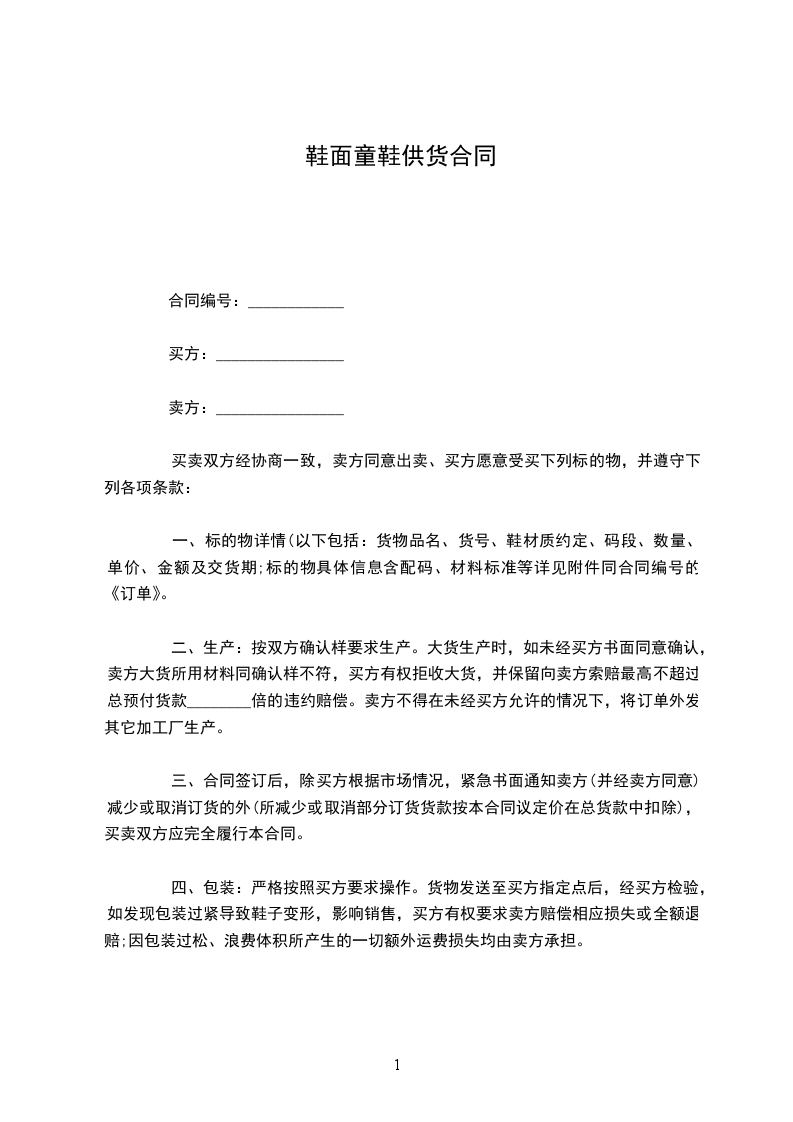 鞋面童鞋供货合同

合同编号：____________

买方：________________

卖方：________________

买卖双方经协商一致，卖方同意出卖、买方愿意受买下列标的物，并遵守下列各项条款：

一、标的物详情(以下包括：货物品名、货号、鞋材质约定、码段、数量、单价、金额及交货期;标的物具体信息含配码、材料标准等详见附件同合同编号的《订单》。

二、生产：按双方确认样要求生产。大货生产时，如未经买方书面同意确认，卖方大货所用材料同确认样不符，买方有权拒收大货，并保留向卖方索赔最高不超过总预付货款________倍的违约赔偿。卖方不得在未经买方允许的情况下，将订单外发其它加工厂生产。

三、合同签订后，除买方根据市场情况，紧急书面通知卖方(并经卖方同意)减少或取消订货的外(所减少或取消部分订货货款按本合同议定价在总货款中扣除)，买卖双方应完全履行本合同。

四、包装：严格按照买方要求操作。货物发送至买方指定点后，经买方检验，如发现包装过紧导致鞋子变形，影响销售，买方有权要求卖方赔偿相应损失或全额退赔;因包装过松、浪费体积所产生的一切额外运费损失均由卖方承担。

1